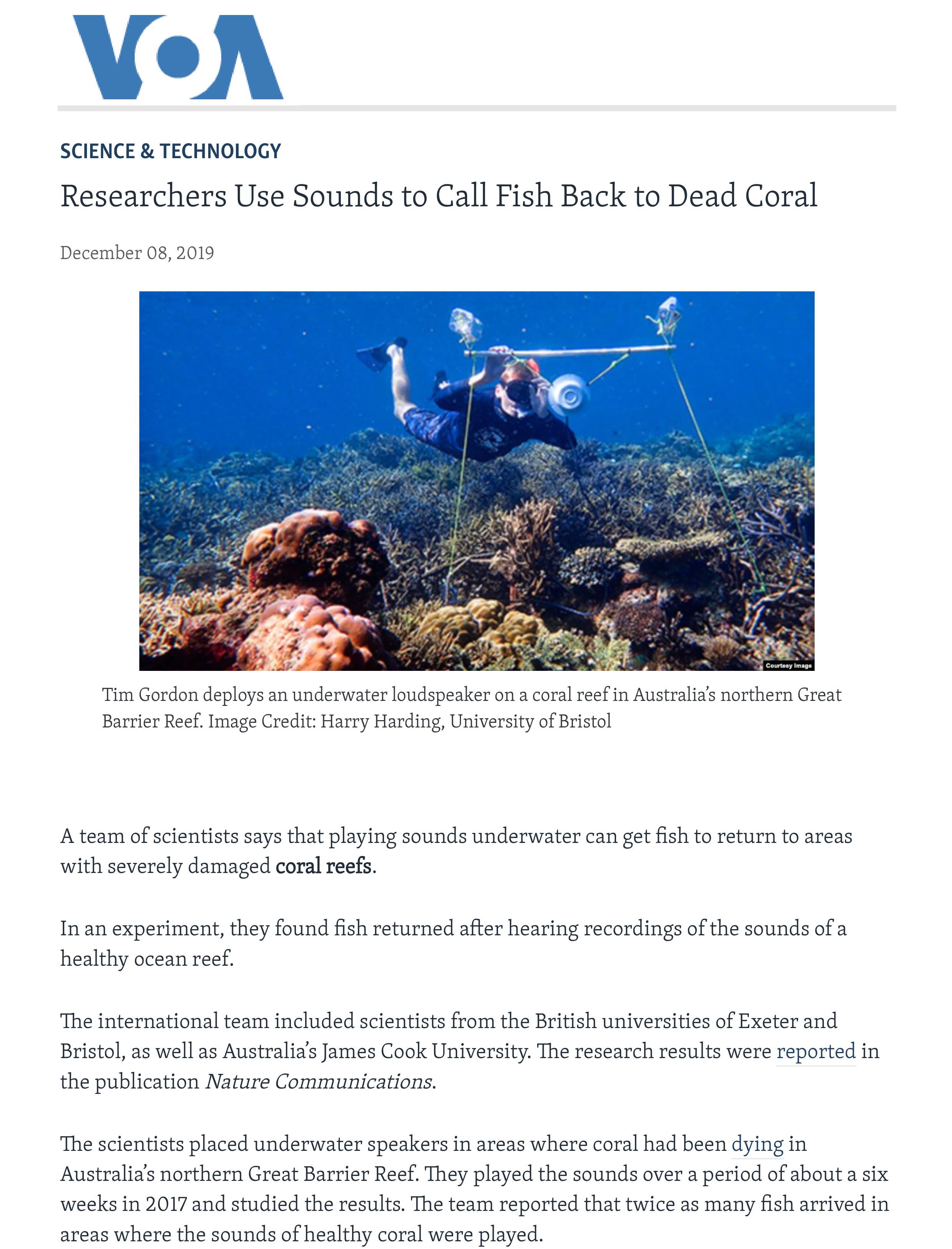 VOA

SCIENCE & TECHNOLOGY

Researchers Use Sounds to Call Fish Back to Dead Coral

December 08, 2019

Courtesy Image

Tim Gordon deploys an underwater loudspeaker on a coral reef in Australia's northern Great Barrier Reef. Image Credit: Harry Harding, University of Bristol

A team of scientists says that playing sounds underwater can get fish to return to areas with severely damaged coral reefs.

In an experiment, they found fish returned after hearing recordings of the sounds of a healthy ocean reef.

The international team included scientists from the British universities of Exeter and Bristol, as well as Australia's James Cook University. The research results were reported in the publication Nature Communications.

The scientists placed underwater speakers in areas where coral had been dying in Australia's northern Great Barrier Reef. They played the sounds over a period of about a six weeks in 2017 and studied the results. The team reported that twice as many fish arrived in areas where the sounds of healthy coral were played.